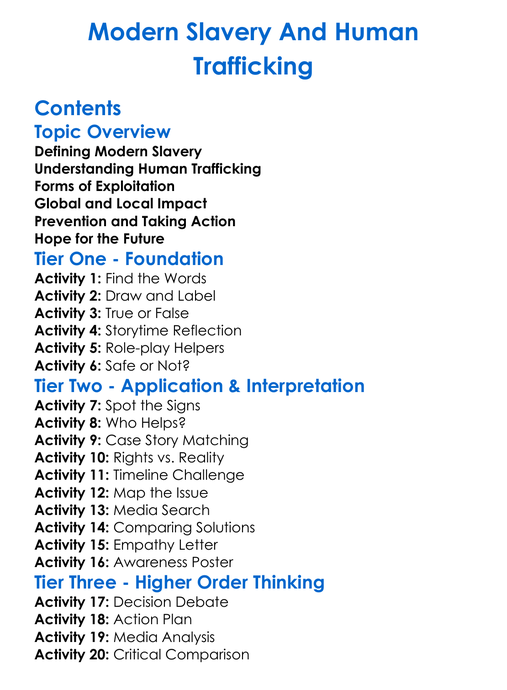 Modern Slavery And Human Trafficking

Contents
Topic Overview
Defining Modern Slavery
Understanding Human Trafficking
Forms of Exploitation
Global and Local Impact
Prevention and Taking Action
Hope for the Future
Tier One - Foundation
Activity 1: Find the Words
Activity 2: Draw and Label
Activity 3: True or False
Activity 4: Storytime Reflection
Activity 5: Role-play Helpers
Activity 6: Safe or Not?
Tier Two - Application & Interpretation
Activity 7: Spot the Signs
Activity 8: Who Helps?
Activity 9: Case Story Matching
Activity 10: Rights vs. Reality
Activity 11: Timeline Challenge
Activity 12: Map the Issue
Activity 13: Media Search
Activity 14: Comparing Solutions
Activity 15: Empathy Letter
Activity 16: Awareness Poster
Tier Three - Higher Order Thinking
Activity 17: Decision Debate
Activity 18: Action Plan
Activity 19: Media Analysis
Activity 20: Critical Comparison